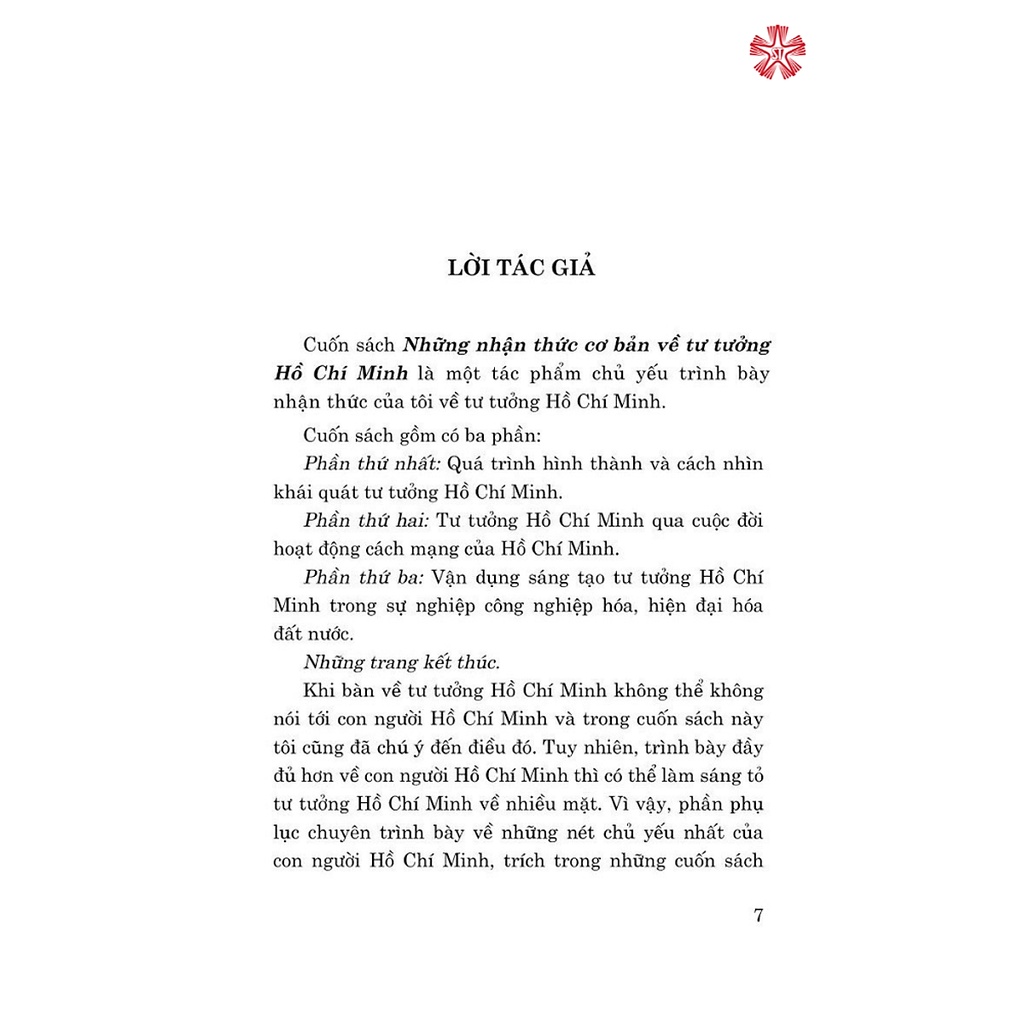 LỜI TÁC GIẢ

Cuốn sách Những nhận thức cơ bản về tư tưởng Hồ Chí Minh là một tác phẩm chủ yếu trình bày nhận thức của tôi về tư tưởng Hồ Chí Minh.

Cuốn sách gồm có ba phần:

Phần thứ nhất: Quá trình hình thành và cách nhìn khái quát tư tưởng Hồ Chí Minh.

Phần thứ hai: Tư tưởng Hồ Chí Minh qua cuộc đời hoạt động cách mạng của Hồ Chí Minh.

Phần thứ ba: Vận dụng sáng tạo tư tưởng Hồ Chí Minh trong sự nghiệp công nghiệp hóa, hiện đại hóa đất nước.

Những trang kết thúc.

Khi bàn về tư tưởng Hồ Chí Minh không thể không nói tới con người Hồ Chí Minh và trong cuốn sách này tôi cũng đã chú ý đến điều đó. Tuy nhiên, trình bày đầy đủ hơn về con người Hồ Chí Minh thì có thể làm sáng tỏ tư tưởng Hồ Chí Minh về nhiều mặt. Vì vậy, phần phụ lục chuyên trình bày về những nét chủ yếu nhất của con người Hồ Chí Minh, trích trong những cuốn sách

7